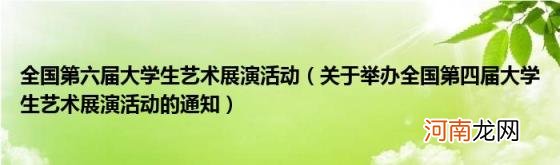 全国第六届大学生艺术展演活动（关于举办全国第四届大学生艺术展演活动的通知）

河南龙网